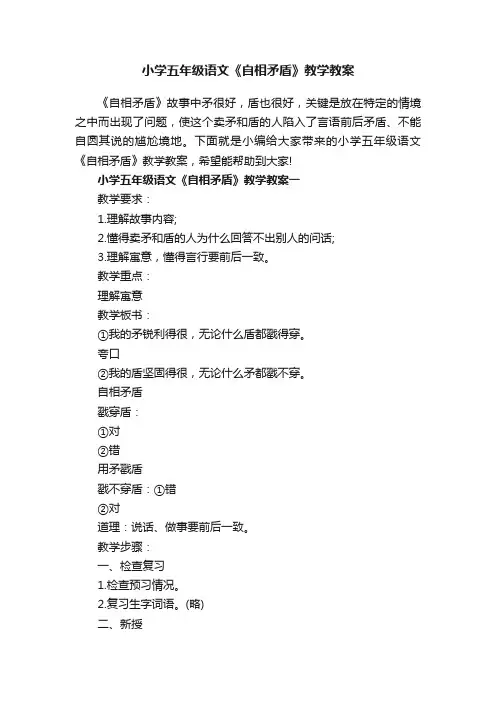 小学五年级语文《自相矛盾》教学教案

《自相矛盾》故事中矛很好，盾也很好，关键是放在特定的情境之中而出现了问题，使这个卖矛和盾的人陷入了言语前后矛盾、不能自圆其说的尴尬境地。下面就是小编给大家带来的小学五年级语文《自相矛盾》教学教案，希望能帮助到大家!

小学五年级语文《自相矛盾》教学教案一

教学要求：

1.理解故事内容;

2.懂得卖矛和盾的人为什么回答不出别人的问话;

3.理解寓意，懂得言行要前后一致。

教学重点：

理解寓意

教学板书：

①我的矛锐利得很，无论什么盾都戳得穿。

夸口

②我的盾坚固得很，无论什么矛都戳不穿。

自相矛盾

戳穿盾：

①对

②错

用矛戳盾

戳不穿盾：①错

②对

道理：说话、做事要前后一致。

教学步骤：

一、检查复习

1.检查预习情况。

2.复习生字词语。(略)

二、新授